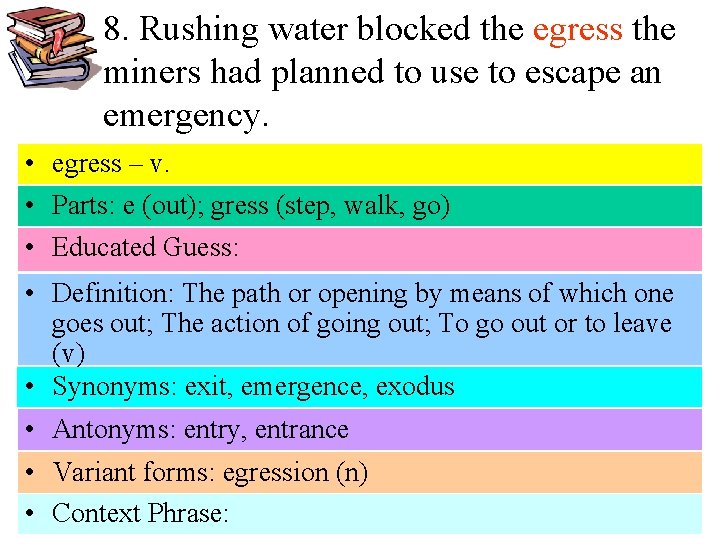 8. Rushing water blocked the egress the miners had planned to use to escape an emergency.

• egress – v.

• Parts: e (out); gress (step, walk, go)

• Educated Guess:

• Definition: The path or opening by means of which one goes out; The action of going out; To go out or to leave (v)

• Synonyms: exit, emergence, exodus

• Antonyms: entry, entrance

• Variant forms: egression (n)

• Context Phrase: